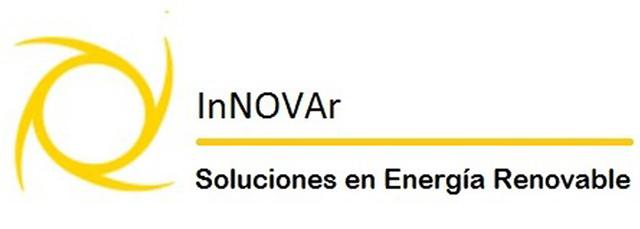 InNOVAr

Soluciones en Energía Renovable